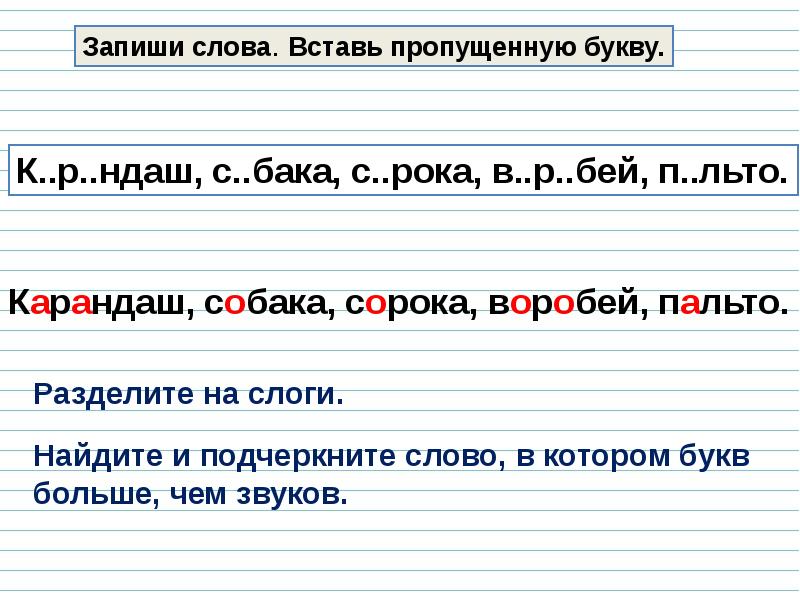 Запиши слова. Вставь пропущенную букву.

К..р..ндаш, с..бака, с..рока, в..р..бей, п..льто.

Карандаш, собака, сорока, воробей, пальто.

Разделите на слоги.

Найдите и подчеркните слово, в котором букв больше, чем звуков.